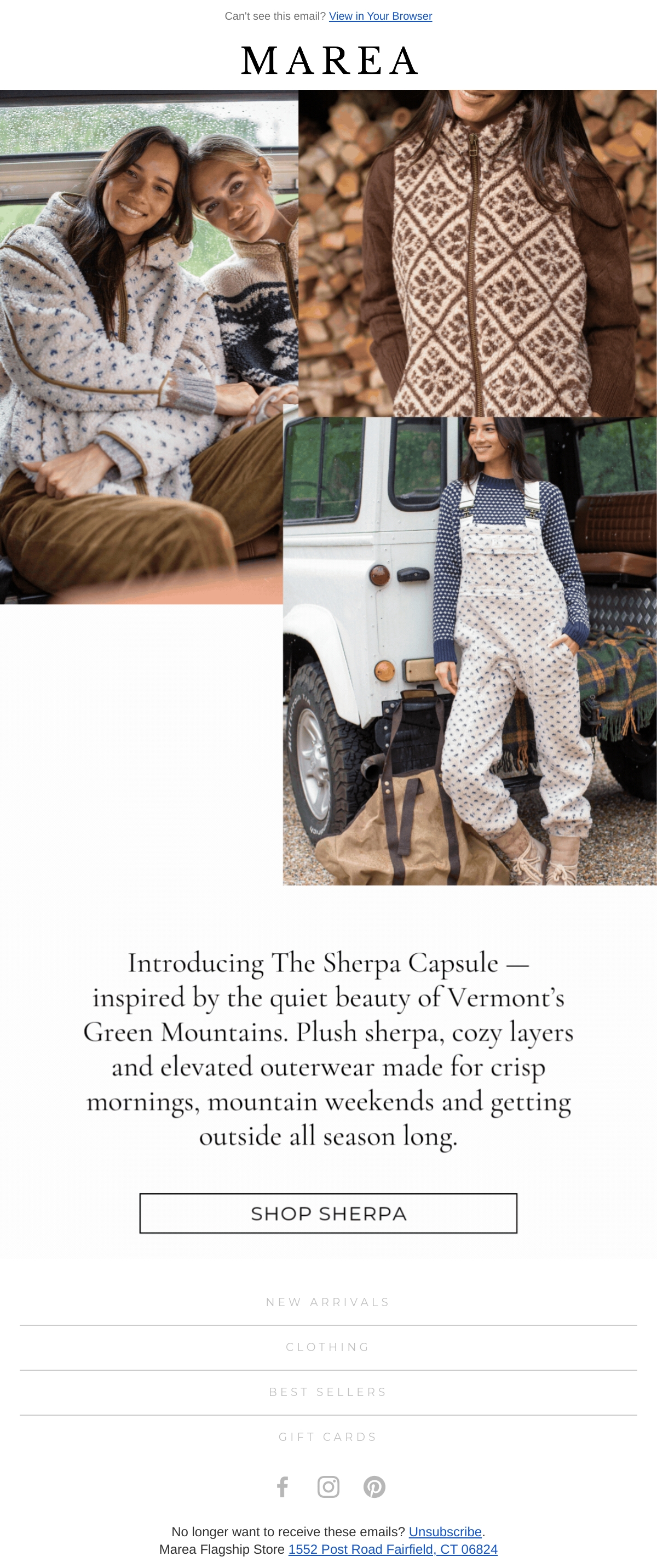 Can't see this email? View in Your Browser

MAREA

Introducing The Sherpa Capsule — inspired by the quiet beauty of Vermont's Green Mountains. Plush sherpa, cozy layers and elevated outerwear made for crisp mornings, mountain weekends and getting outside all season long.

SHOP SHERPA

NEW ARRIVALS

CLOTHING

BEST SELLERS

GIFT CARDS

No longer want to receive these emails? Unsubscribe.
Marea Flagship Store 1552 Post Road Fairfield, CT 06824